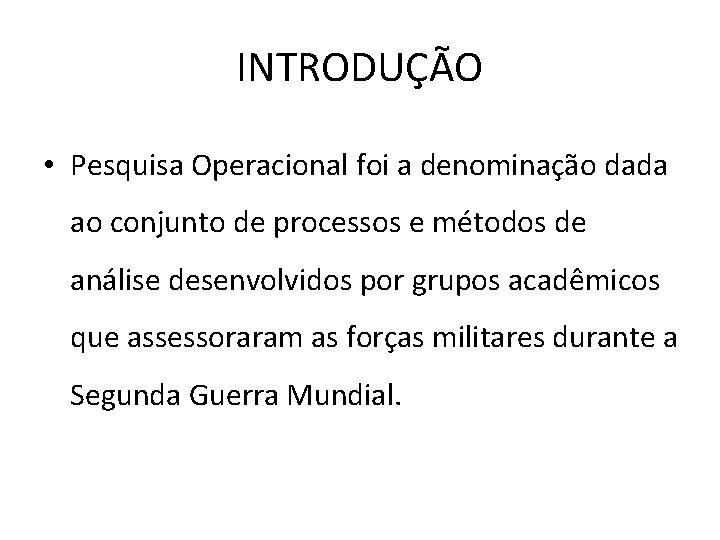 INTRODUÇÃO

• Pesquisa Operacional foi a denominação dada ao conjunto de processos e métodos de análise desenvolvidos por grupos acadêmicos que assessoraram as forças militares durante a Segunda Guerra Mundial.